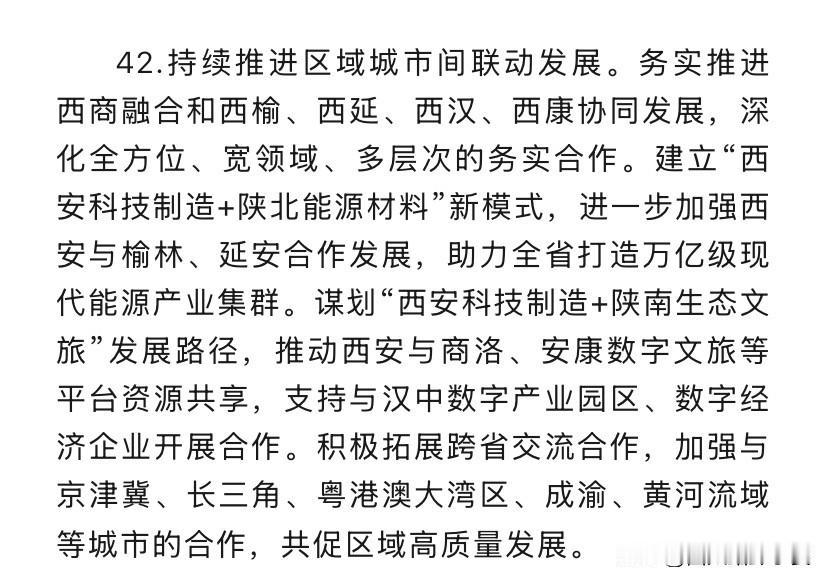 42.持续推进区域城市间联动发展。务实推进西商融合和西榆、西延、西汉、西康协同发展，深化全方位、宽领域、多层次的务实合作。建立“西安科技制造+陕北能源材料”新模式，进一步加强西安与榆林、延安合作发展，助力全省打造万亿级现代能源产业集群。谋划“西安科技制造+陕南生态文旅”发展路径，推动西安与商洛、安康数字文旅等平台资源共享，支持与汉中数字产业园区、数字经济企业开展合作。积极拓展跨省交流合作，加强与京津冀、长三角、粤港澳大湾区、成渝、黄河流域等城市的合作，共促区域高质量发展。